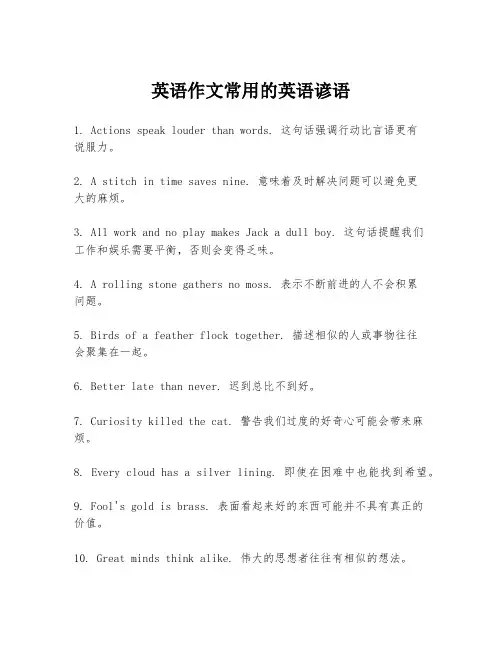 英语作文常用的英语谚语

1. Actions speak louder than words. 这句话强调行动比言语更有说服力。

2. A stitch in time saves nine. 意味着及时解决问题可以避免更大的麻烦。

3. All work and no play makes Jack a dull boy. 这句话提醒我们工作和娱乐需要平衡，否则会变得乏味。

4. A rolling stone gathers no moss. 表示不断前进的人不会积累问题。

5. Birds of a feather flock together. 描述相似的人或事物往往会聚集在一起。

6. Better late than never. 迟到总比不到好。

7. Curiosity killed the cat. 警告我们过度的好奇心可能会带来麻烦。

8. Every cloud has a silver lining. 即使在困难中也能找到希望。

9. Fool's gold is brass. 表面看起来好的东西可能并不具有真正的价值。

10. Great minds think alike. 伟大的思想者往往有相似的想法。